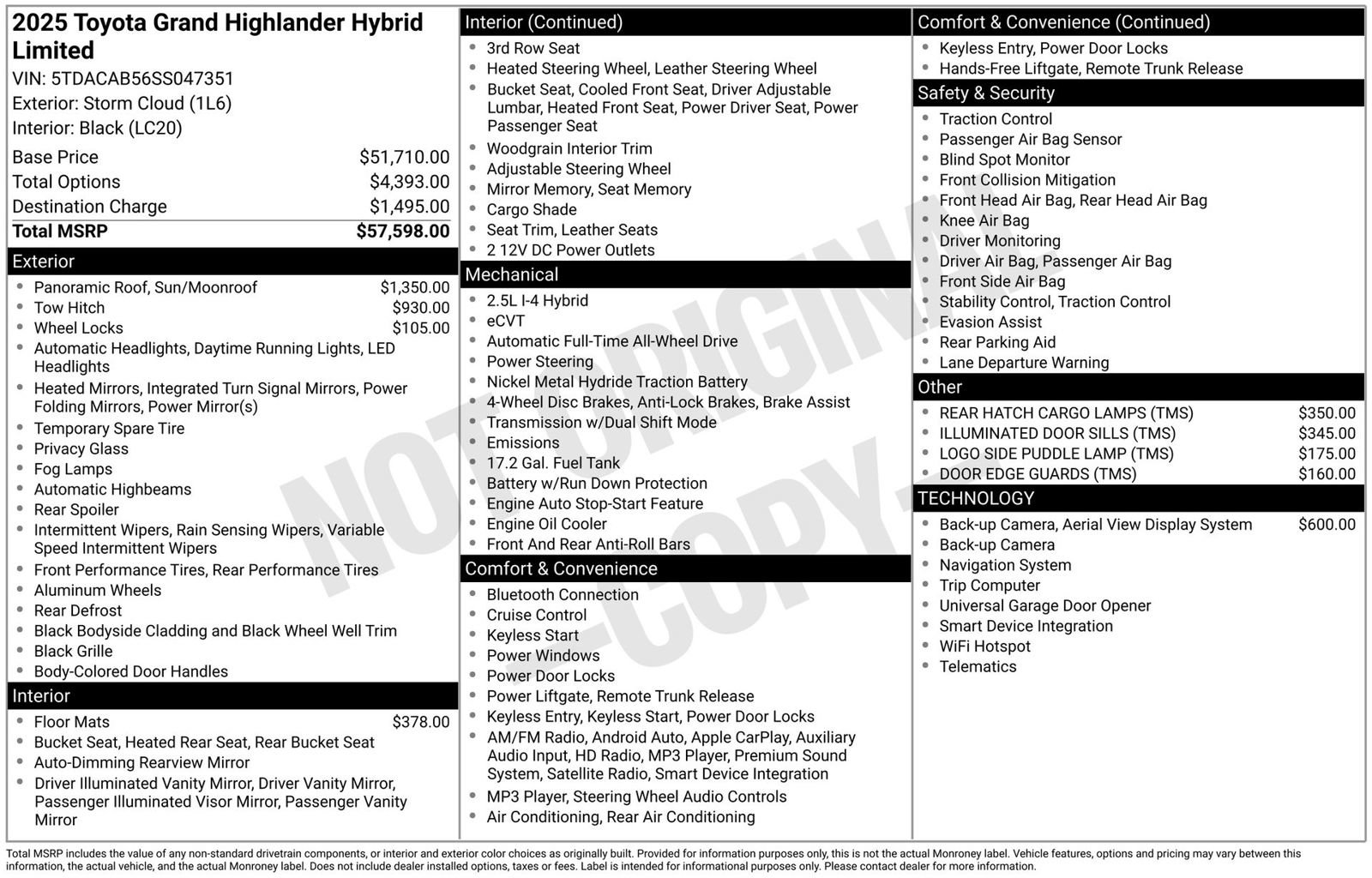 2025 Toyota Grand Highlander Hybrid Limited
VIN: 5TDACAB56SS047351
Exterior: Storm Cloud (1L6)
Interior: Black (LC20)

| | |
|---|---|
| Base Price | $51,710.00 |
| Total Options | $4,393.00 |
| Destination Charge | $1,495.00 |
| Total MSRP | $57,598.00 |

Exterior
- Panoramic Roof, Sun/Moonroof $1,350.00
- Tow Hitch $930.00
- Wheel Locks $105.00
- Automatic Headlights, Daytime Running Lights, LED Headlights
- Heated Mirrors, Integrated Turn Signal Mirrors, Power Folding Mirrors, Power Mirror(s)
- Temporary Spare Tire
- Privacy Glass
- Fog Lamps
- Automatic Highbeams
- Rear Spoiler
- Intermittent Wipers, Rain Sensing Wipers, Variable Speed Intermittent Wipers
- Front Performance Tires, Rear Performance Tires
- Aluminum Wheels
- Rear Defrost
- Black Bodyside Cladding and Black Wheel Well Trim
- Black Grille
- Body-Colored Door Handles

Interior
- Floor Mats $378.00
- Bucket Seat, Heated Rear Seat, Rear Bucket Seat
- Auto-Dimming Rearview Mirror
- Driver Illuminated Vanity Mirror, Driver Vanity Mirror, Passenger Illuminated Visor Mirror, Passenger Vanity Mirror

Interior (Continued)
- 3rd Row Seat
- Heated Steering Wheel, Leather Steering Wheel
- Bucket Seat, Cooled Front Seat, Driver Adjustable Lumbar, Heated Front Seat, Power Driver Seat, Power Passenger Seat
- Woodgrain Interior Trim
- Adjustable Steering Wheel
- Mirror Memory, Seat Memory
- Cargo Shade
- Seat Trim, Leather Seats
- 2 12V DC Power Outlets

Mechanical
- 2.5L I-4 Hybrid
- eCVT
- Automatic Full-Time All-Wheel Drive
- Power Steering
- Nickel Metal Hydride Traction Battery
- 4-Wheel Disc Brakes, Anti-Lock Brakes, Brake Assist
- Transmission w/Dual Shift Mode
- Emissions
- 17.2 Gal. Fuel Tank
- Battery w/Run Down Protection
- Engine Auto Stop-Start Feature
- Engine Oil Cooler
- Front And Rear Anti-Roll Bars

Comfort & Convenience
- Bluetooth Connection
- Cruise Control
- Keyless Start
- Power Windows
- Power Door Locks
- Power Liftgate, Remote Trunk Release
- Keyless Entry, Keyless Start, Power Door Locks
- AM/FM Radio, Android Auto, Apple CarPlay, Auxiliary Audio Input, HD Radio, MP3 Player, Premium Sound System, Satellite Radio, Smart Device Integration
- MP3 Player, Steering Wheel Audio Controls
- Air Conditioning, Rear Air Conditioning

Comfort & Convenience (Continued)
- Keyless Entry, Power Door Locks
- Hands-Free Liftgate, Remote Trunk Release

Safety & Security
- Traction Control
- Passenger Air Bag Sensor
- Blind Spot Monitor
- Front Collision Mitigation
- Front Head Air Bag, Rear Head Air Bag
- Knee Air Bag
- Driver Monitoring
- Driver Air Bag, Passenger Air Bag
- Front Side Air Bag
- Stability Control, Traction Control
- Evasion Assist
- Rear Parking Aid
- Lane Departure Warning

Other
- REAR HATCH CARGO LAMPS (TMS) $350.00
- ILLUMINATED DOOR SILLS (TMS) $345.00
- LOGO SIDE PUDDLE LAMP (TMS) $175.00
- DOOR EDGE GUARDS (TMS) $160.00

TECHNOLOGY
- Back-up Camera, Aerial View Display System $600.00
- Back-up Camera
- Navigation System
- Trip Computer
- Universal Garage Door Opener
- Smart Device Integration
- WiFi Hotspot
- Telematics

NOT ORIGINAL -COPY-

Total MSRP includes the value of any non-standard drivetrain components, or interior and exterior color choices as originally built. Provided for information purposes only, this is not the actual Monroney label. Vehicle features, options and pricing may vary between this information, the actual vehicle, and the actual Monroney label. Does not include dealer installed options, taxes or fees. Label is intended for informational purposes only. Please contact dealer for more information.